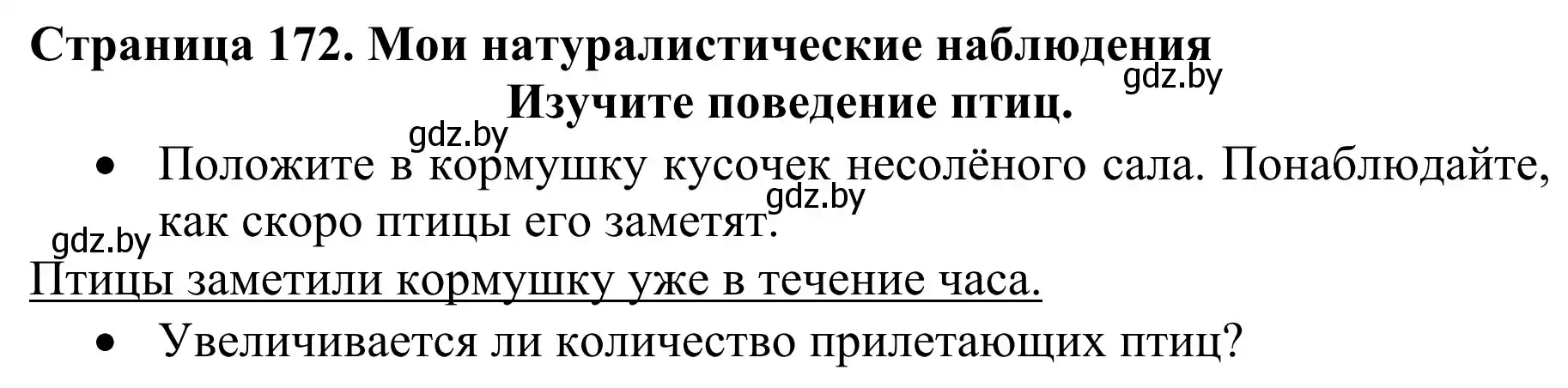 Страница 172. Мои натуралистические наблюдения
gdz.by
Изучите поведение птиц.
gdz.by
• Положите в кормушку кусочек несолёного сала. Понаблюдайте, как скоро птицы его заметят.
gdz.by
gdz.by
Птицы заметили кормушку уже в течение часа.
• Увеличивается ли количество прилетающих птиц?